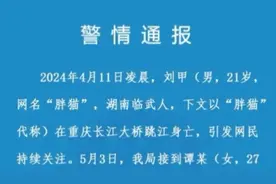 警情通报

2024年4月11日凌晨，刘甲（男，21岁，网名“胖猫”，湖南临武人，下文以“胖猫”代称）在重庆长江大桥跳江身亡，引发网民持续关注。5月3日，我局接到谭某（女，27